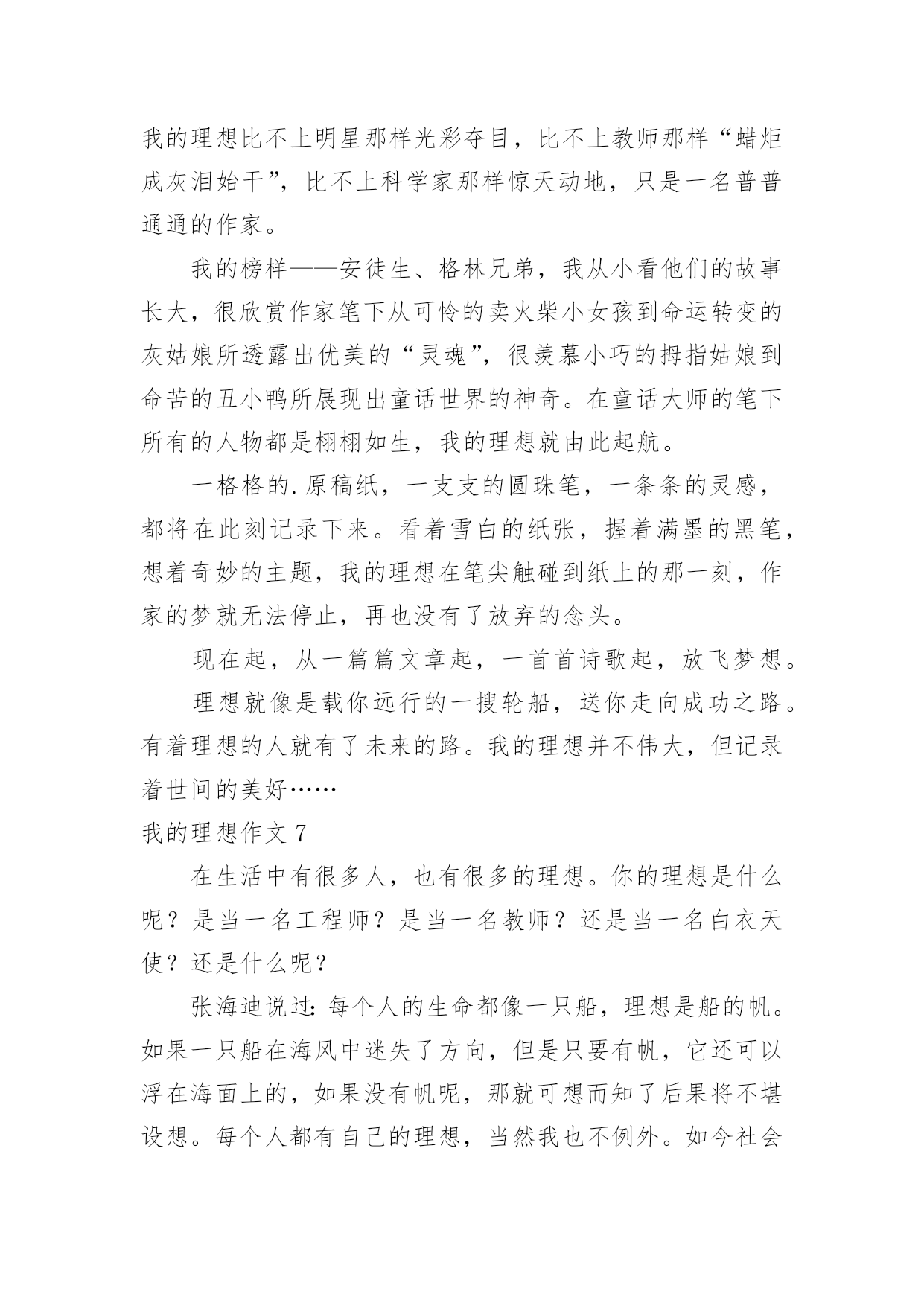 我的理想比不上明星那样光彩夺目，比不上教师那样“蜡炬成灰泪始干”，比不上科学家那样惊天动地，只是一名普普通通的作家。

我的榜样——安徒生、格林兄弟，我从小看他们的故事长大，很欣赏作家笔下从可怜的卖火柴小女孩到命运转变的灰姑娘所透露出优美的“灵魂”，很羡慕小巧的拇指姑娘到命苦的丑小鸭所展现出童话世界的神奇。在童话大师的笔下所有的人物都是栩栩如生，我的理想就由此起航。

一格格的.原稿纸，一支支的圆珠笔，一条条的灵感，都将在此刻记录下来。看着雪白的纸张，握着满墨的黑笔，想着奇妙的主题，我的理想在笔尖触碰到纸上的那一刻，作家的梦就无法停止，再也没有了放弃的念头。

现在起，从一篇篇文章起，一首首诗歌起，放飞梦想。

理想就像是载你远行的一搜轮船，送你走向成功之路。有着理想的人就有了未来的路。我的理想并不伟大，但记录着世间的美好……

我的理想作文 7

在生活中有很多人，也有很多的理想。你的理想是什么呢？是当一名工程师？是当一名教师？还是当一名白衣天使？还是什么呢？

张海迪说过：每个人的生命都像一只船，理想是船的帆。如果一只船在海风中迷失了方向，但是只要有帆，它还可以浮在海面上的，如果没有帆呢，那就可想而知了后果将不堪设想。每个人都有自己的理想，当然我也不例外。如今社会